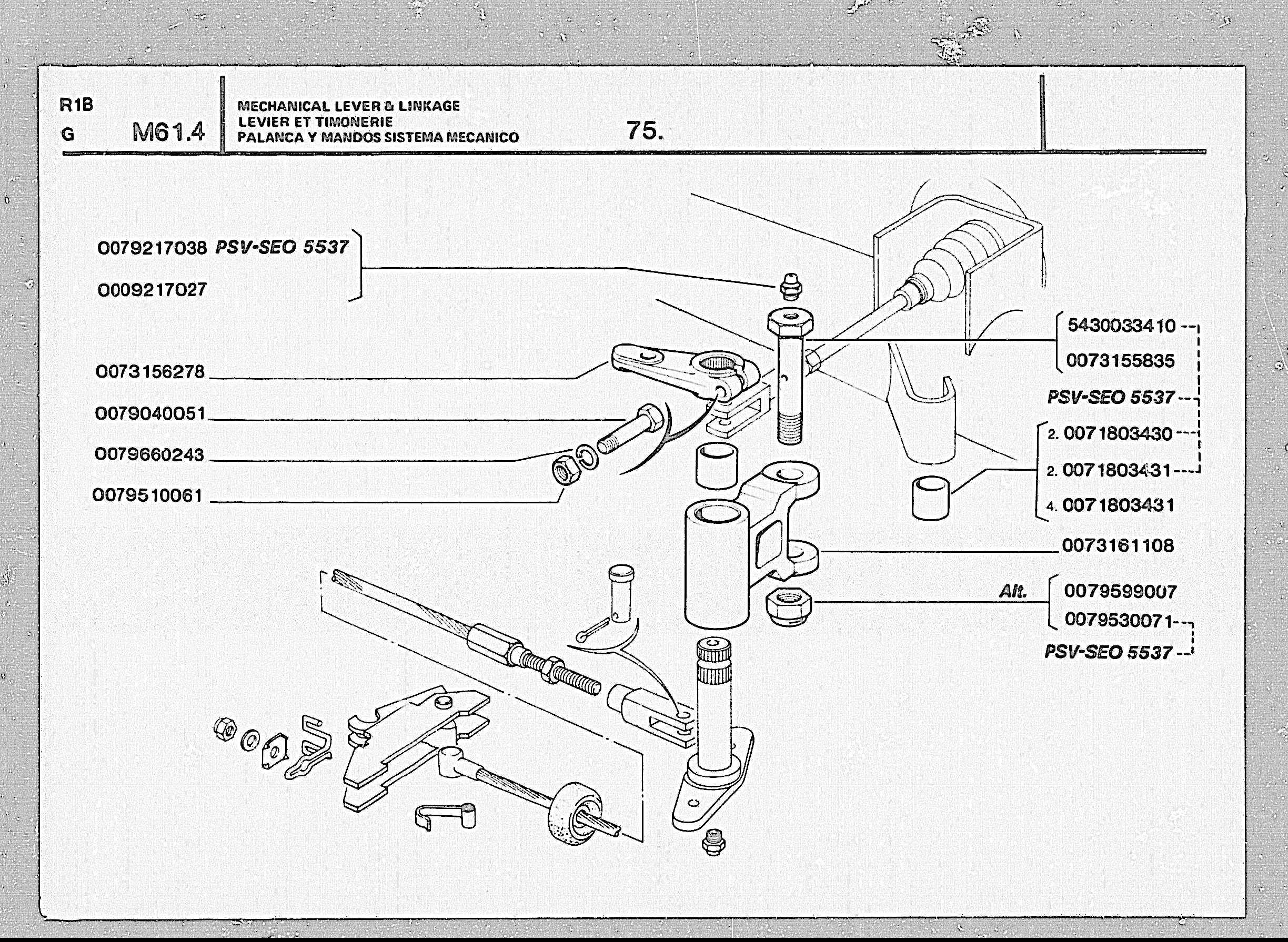 R1B
G M61.4

MECHANICAL LEVER & LINKAGE
LEVIER ET TIMONERIE
PALANCA Y MANDOS SISTEMA MECANICO

75.

0079217038 PSV-SEO 5537
0009217027

0073156278
0079040051
0079660243
0079510061

5430033410
0073155835
PSV-SEO 5537
2. 0071803430
2. 0071803431
4. 0071803431
0073161108
Alt. 0079599007
0079530071
PSV-SEO 5537